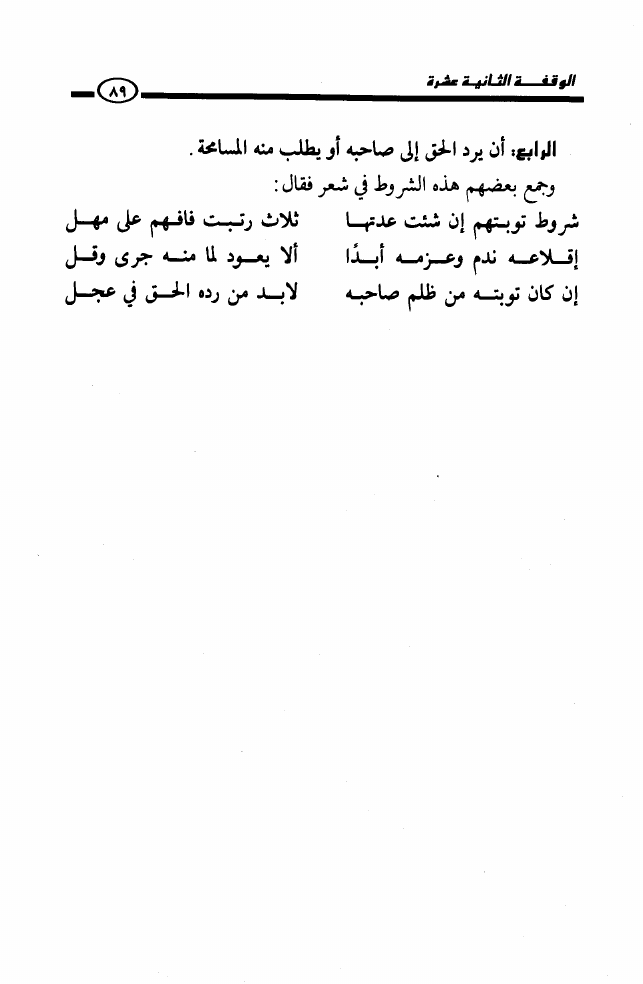 الوقفة الثانية عشرة

٨٩

الرابع: أن يرد الحق إلى صاحبه أو يطلب منه المسامحة.

وجمع بعضهم هذه الشروط في شعر فقال:

شروط توبتهم إن شئت عدتها ثلاث رتبت فافهم على مهل

إقلاعه ندم وعزمه أبدًا ألا يعود لما منه جرى وقل

إن كان توبته من ظلم صاحبه لابد من رده الحق في عجل